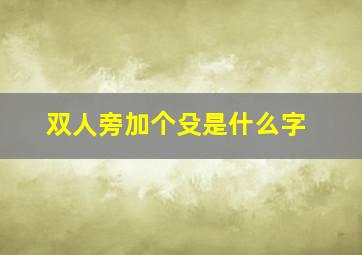 双人旁加个殳是什么字